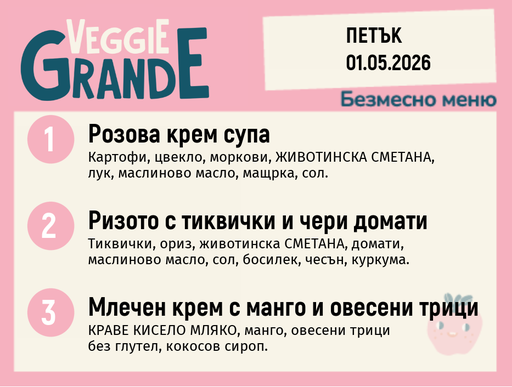 VEGGIE GRANDE

ПЕТЪК
01.05.2026

Безмесно меню

1
Розова крем супа
Картофи, цвекло, моркови, ЖИВОТИНСКА СМЕТАНА, лук, маслиново масло, мащрка, сол.

2
Ризото с тиквички и чери домати
Тиквички, ориз, животинска СМЕТАНА, домати, маслиново масло, сол, босилек, чесън, куркума.

3
Млечен крем с манго и овесени трици
КРАВЕ КИСЕЛО МЛЯКО, манго, овесени трици без глутел, кокосов сироп.